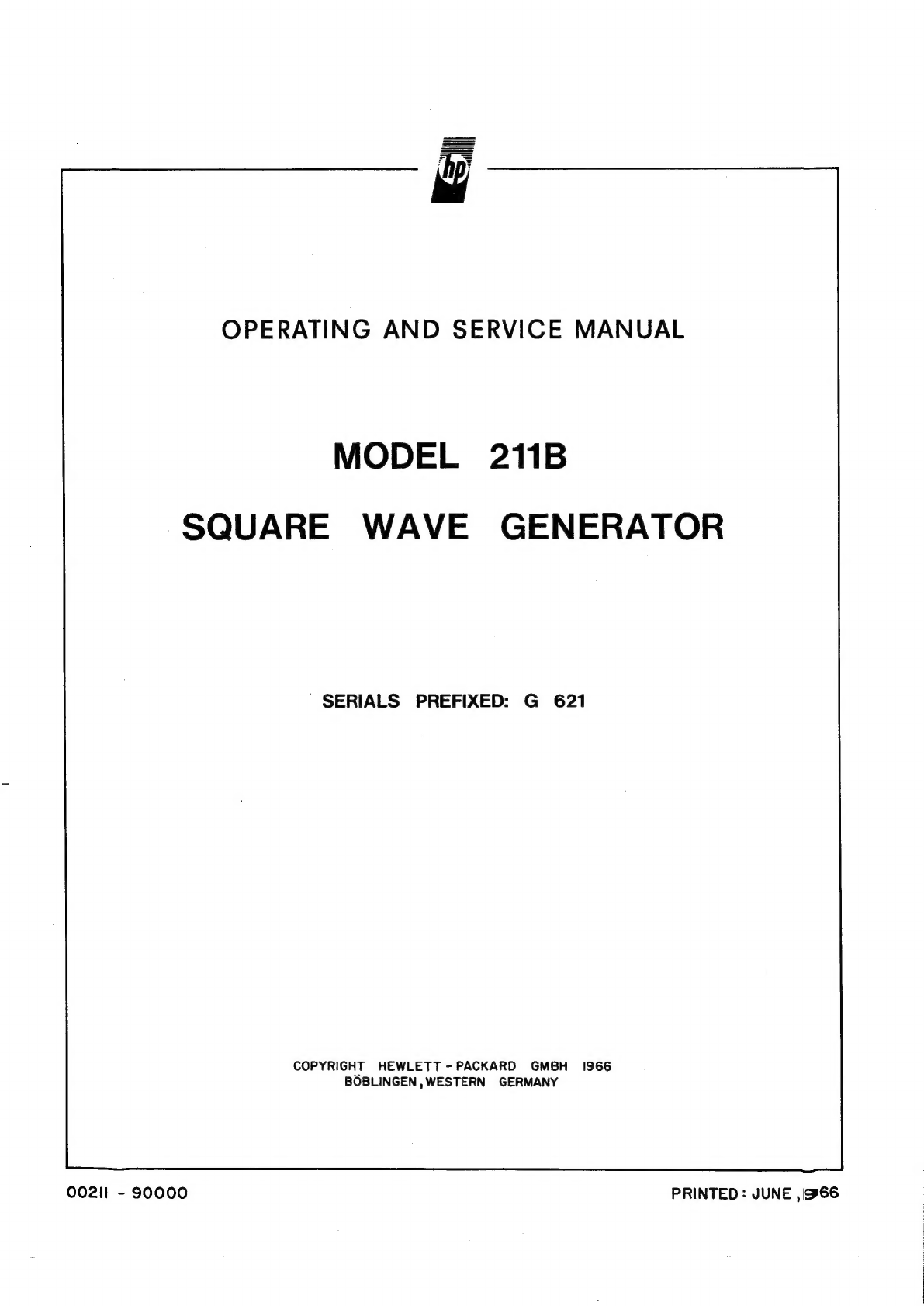 hp

OPERATING AND SERVICE MANUAL

MODEL 211B

SQUARE WAVE GENERATOR

SERIALS PREFIXED: G 621

COPYRIGHT HEWLETT - PACKARD GMBH 1966
BÖBLINGEN, WESTERN GERMANY

00211 - 90000

PRINTED: JUNE, 1966